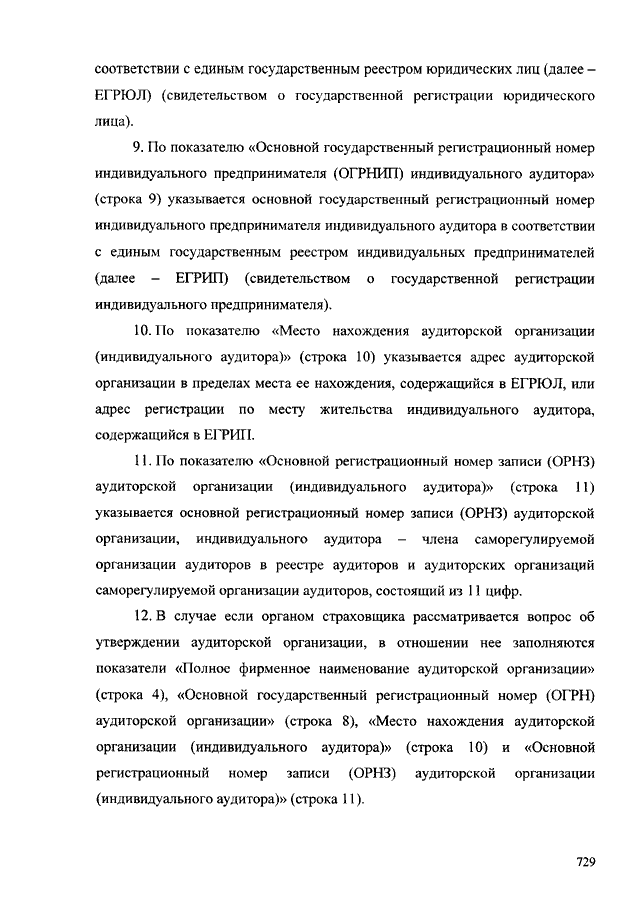 соответствии с единым государственным реестром юридических лиц (далее – ЕГРЮЛ) (свидетельством о государственной регистрации юридического лица).

9. По показателю «Основной государственный регистрационный номер индивидуального предпринимателя (ОГРНИП) индивидуального аудитора» (строка 9) указывается основной государственный регистрационный номер индивидуального предпринимателя индивидуального аудитора в соответствии с единым государственным реестром индивидуальных предпринимателей (далее – ЕГРИП) (свидетельством о государственной регистрации индивидуального предпринимателя).

10. По показателю «Место нахождения аудиторской организации (индивидуального аудитора)» (строка 10) указывается адрес аудиторской организации в пределах места ее нахождения, содержащийся в ЕГРЮЛ, или адрес регистрации по месту жительства индивидуального аудитора, содержащийся в ЕГРИП.

11. По показателю «Основной регистрационный номер записи (ОРНЗ) аудиторской организации (индивидуального аудитора)» (строка 11) указывается основной регистрационный номер записи (ОРНЗ) аудиторской организации, индивидуального аудитора – члена саморегулируемой организации аудиторов в реестре аудиторов и аудиторских организаций саморегулируемой организации аудиторов, состоящий из 11 цифр.

12. В случае если органом страховщика рассматривается вопрос об утверждении аудиторской организации, в отношении нее заполняются показатели «Полное фирменное наименование аудиторской организации» (строка 4), «Основной государственный регистрационный номер (ОГРН) аудиторской организации» (строка 8), «Место нахождения аудиторской организации (индивидуального аудитора)» (строка 10) и «Основной регистрационный номер записи (ОРНЗ) аудиторской организации (индивидуального аудитора)» (строка 11).

729